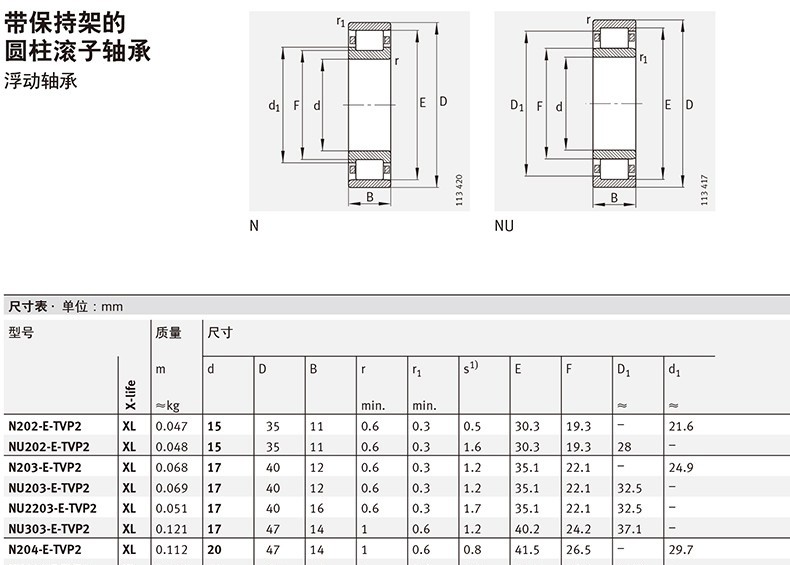 带保持架的
圆柱滚子轴承
浮动轴承

$r_1$ r $d_1$ F d E D B 113 420

N

r $r_1$ $D_1$ F d E D B 113 417

NU

尺寸表 · 单位：mm

| 型号 | X-life | 质量 m ≈kg | 尺寸 d | D | B | r min. | $r_1$ min. | $s^{1)}$ | E | F | $D_1$ ≈ | $d_1$ ≈ |
|---|---|---|---|---|---|---|---|---|---|---|---|---|
| N202-E-TVP2 | XL | 0.047 | 15 | 35 | 11 | 0.6 | 0.3 | 0.5 | 30.3 | 19.3 | – | 21.6 |
| NU202-E-TVP2 | XL | 0.048 | 15 | 35 | 11 | 0.6 | 0.3 | 1.6 | 30.3 | 19.3 | 28 | – |
| N203-E-TVP2 | XL | 0.068 | 17 | 40 | 12 | 0.6 | 0.3 | 1.2 | 35.1 | 22.1 | – | 24.9 |
| NU203-E-TVP2 | XL | 0.069 | 17 | 40 | 12 | 0.6 | 0.3 | 1.2 | 35.1 | 22.1 | 32.5 | – |
| NU2203-E-TVP2 | XL | 0.051 | 17 | 40 | 16 | 0.6 | 0.3 | 1.7 | 35.1 | 22.1 | 32.5 | – |
| NU303-E-TVP2 | XL | 0.121 | 17 | 47 | 14 | 1 | 0.6 | 1.2 | 40.2 | 24.2 | 37.1 | – |
| N204-E-TVP2 | XL | 0.112 | 20 | 47 | 14 | 1 | 0.6 | 0.8 | 41.5 | 26.5 | – | 29.7 |